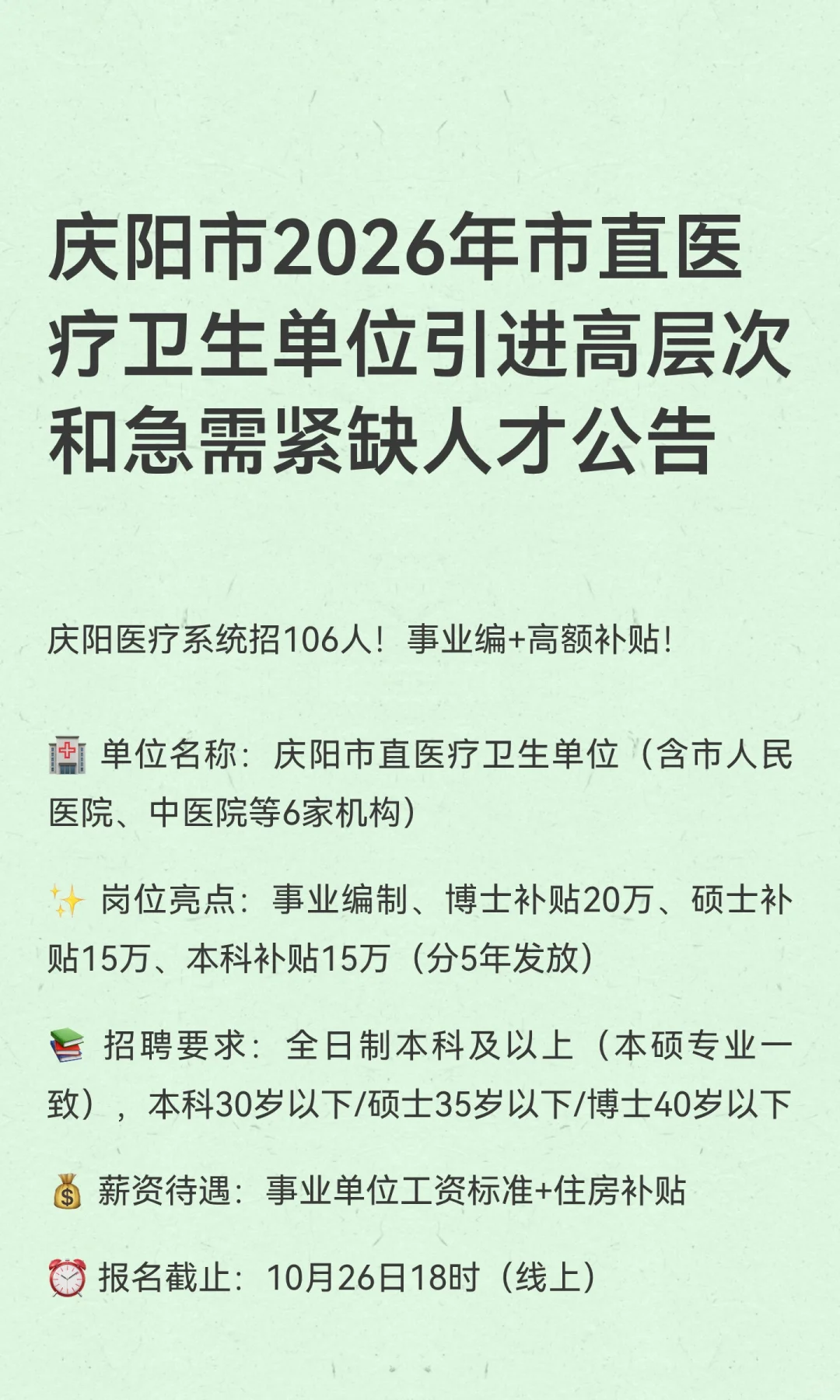 庆阳市2026年市直医疗卫生单位引进高层次和急需紧缺人才公告

庆阳医疗系统招106人！事业编+高额补贴！

🏥 单位名称：庆阳市直医疗卫生单位（含市人民医院、中医院等6家机构）

✨ 岗位亮点：事业编制、博士补贴20万、硕士补贴15万、本科补贴15万（分5年发放）

📚 招聘要求：全日制本科及以上（本硕专业一致），本科30岁以下/硕士35岁以下/博士40岁以下

💰 薪资待遇：事业单位工资标准+住房补贴

⏰ 报名截止：10月26日18时（线上）